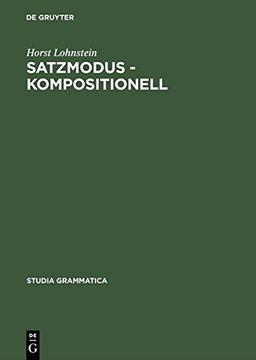 DE GRUYTER

Horst Lohnstein

SATZMODUS - KOMPOSITIONELL

STUDIA GRAMMATICA

DE
G